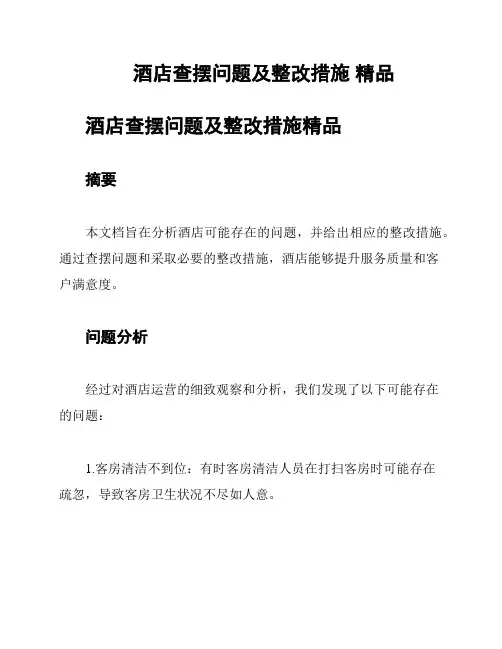 酒店查摆问题及整改措施 精品

酒店查摆问题及整改措施精品

摘要

本文档旨在分析酒店可能存在的问题，并给出相应的整改措施。通过查摆问题和采取必要的整改措施，酒店能够提升服务质量和客户满意度。

问题分析

经过对酒店运营的细致观察和分析，我们发现了以下可能存在的问题：

1.客房清洁不到位：有时客房清洁人员在打扫客房时可能存在疏忽，导致客房卫生状况不尽如人意。